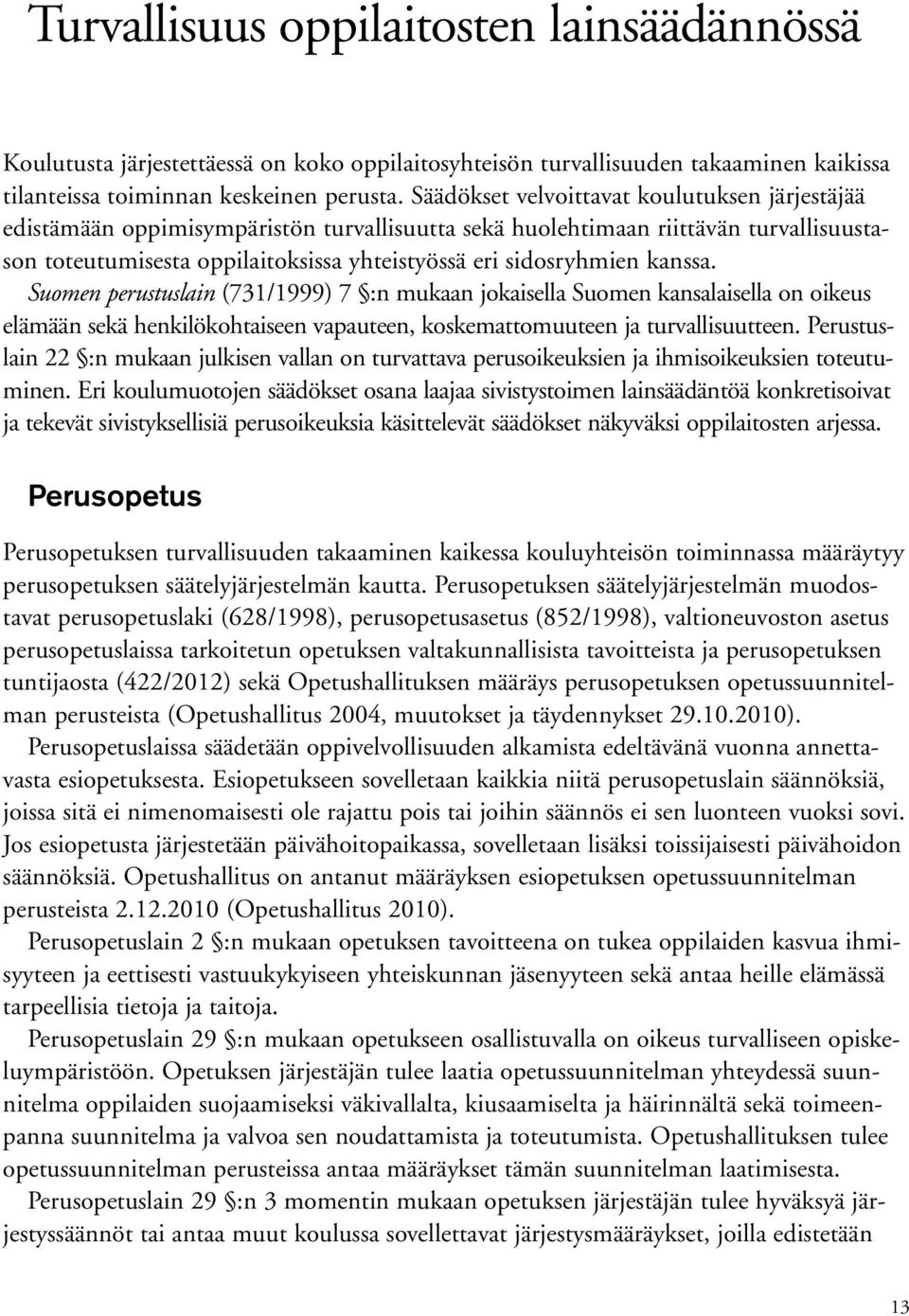 Turvallisuus oppilaitosten lainsäädännössä

Koulutusta järjestettäessä on koko oppilaitosyhteisön turvallisuuden takaaminen kaikissa tilanteissa toiminnan keskeinen perusta. Säädökset velvoittavat koulutuksen järjestäjää edistämään oppimisympäristön turvallisuutta sekä huolehtimaan riittävän turvallisuustason toteutumisesta oppilaitoksissa yhteistyössä eri sidosryhmien kanssa. Suomen perustuslain (731/1999) 7 §:n mukaan jokaisella Suomen kansalaisella on oikeus elämään sekä henkilökohtaiseen vapauteen, koskemattomuuteen ja turvallisuutteen. Perustuslain 22 §:n mukaan julkisen vallan on turvattava perusoikeuksien ja ihmisoikeuksien toteutuminen. Eri koulumuotojen säädökset osana laajaa sivistystoimen lainsäädäntöä konkretisoivat ja tekevät sivistyksellisiä perusoikeuksia käsittelevät säädökset näkyväksi oppilaitosten arjessa.

Perusopetus

Perusopetuksen turvallisuuden takaaminen kaikessa kouluyhteisön toiminnassa määräytyy perusopetuksen säätelyjärjestelmän kautta. Perusopetuksen säätelyjärjestelmän muodostavat perusopetuslaki (628/1998), perusopetusasetus (852/1998), valtioneuvoston asetus perusopetuslaissa tarkoitetun opetuksen valtakunnallisista tavoitteista ja perusopetuksen tuntijaosta (422/2012) sekä Opetushallituksen määräys perusopetuksen opetussuunnitelman perusteista (Opetushallitus 2004, muutokset ja täydennykset 29.10.2010).

Perusopetuslaissa säädetään oppivelvollisuuden alkamista edeltävänä vuonna annettavasta esiopetuksesta. Esiopetukseen sovelletaan kaikkia niitä perusopetuslain säännöksiä, joissa sitä ei nimenomaisesti ole rajattu pois tai joihin säännös ei sen luonteen vuoksi sovi. Jos esiopetusta järjestetään päivähoitopaikassa, sovelletaan lisäksi toissijaisesti päivähoidon säännöksiä. Opetushallitus on antanut määräyksen esiopetuksen opetussuunnitelman perusteista 2.12.2010 (Opetushallitus 2010).

Perusopetuslain 2 §:n mukaan opetuksen tavoitteena on tukea oppilaiden kasvua ihmisyyteen ja eettisesti vastuukykyiseen yhteiskunnan jäsenyyteen sekä antaa heille elämässä tarpeellisia tietoja ja taitoja.

Perusopetuslain 29 §:n mukaan opetukseen osallistuvalla on oikeus turvalliseen opiskeluympäristöön. Opetuksen järjestäjän tulee laatia opetussuunnitelman yhteydessä suunnitelma oppilaiden suojaamiseksi väkivallalta, kiusaamiselta ja häirinnältä sekä toimeenpanna suunnitelma ja valvoa sen noudattamista ja toteutumista. Opetushallituksen tulee opetussuunnitelman perusteissa antaa määräykset tämän suunnitelman laatimisesta.

Perusopetuslain 29 §:n 3 momentin mukaan opetuksen järjestäjän tulee hyväksyä järjestyssäännöt tai antaa muut koulussa sovellettavat järjestysmääräykset, joilla edistetään

13